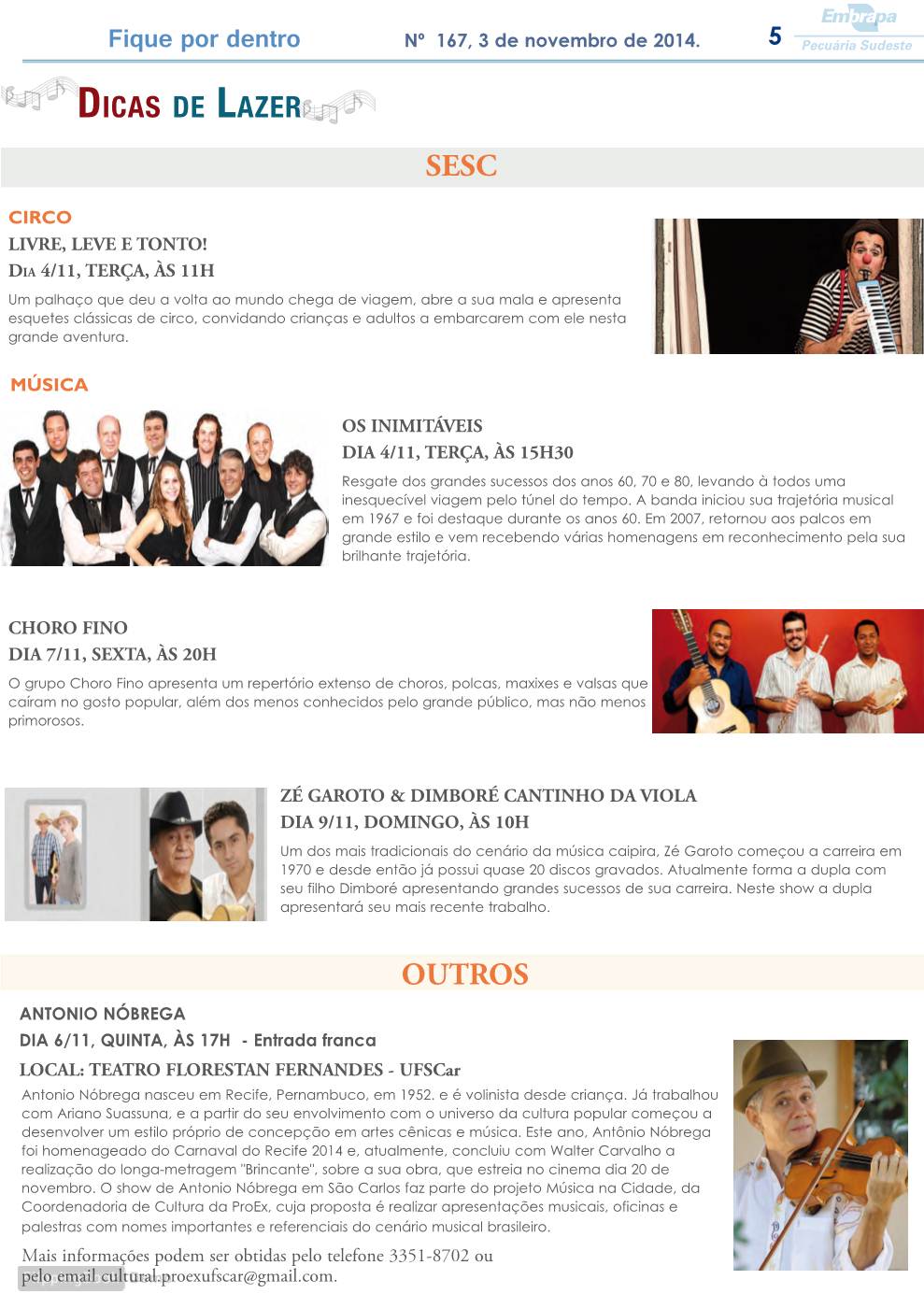 Fique por dentro Nº 167, 3 de novembro de 2014. 5 Embrapa Pecuária Sudeste

DICAS DE LAZER

SESC

CIRCO
LIVRE, LEVE E TONTO!
DIA 4/11, TERÇA, ÀS 11H
Um palhaço que deu a volta ao mundo chega de viagem, abre a sua mala e apresenta esquetes clássicas de circo, convidando crianças e adultos a embarcarem com ele nesta grande aventura.

MÚSICA
OS INIMITÁVEIS
DIA 4/11, TERÇA, ÀS 15H30
Resgate dos grandes sucessos dos anos 60, 70 e 80, levando à todos uma inesquecível viagem pelo túnel do tempo. A banda iniciou sua trajetória musical em 1967 e foi destaque durante os anos 60. Em 2007, retornou aos palcos em grande estilo e vem recebendo várias homenagens em reconhecimento pela sua brilhante trajetória.

CHORO FINO
DIA 7/11, SEXTA, ÀS 20H
O grupo Choro Fino apresenta um repertório extenso de choros, polcas, maxixes e valsas que caíram no gosto popular, além dos menos conhecidos pelo grande público, mas não menos primorosos.

ZÉ GAROTO & DIMBORÉ CANTINHO DA VIOLA
DIA 9/11, DOMINGO, ÀS 10H
Um dos mais tradicionais do cenário da música caipira, Zé Garoto começou a carreira em 1970 e desde então já possui quase 20 discos gravados. Atualmente forma a dupla com seu filho Dimboré apresentando grandes sucessos de sua carreira. Neste show a dupla apresentará seu mais recente trabalho.

OUTROS
ANTONIO NÓBREGA
DIA 6/11, QUINTA, ÀS 17H - Entrada franca
LOCAL: TEATRO FLORESTAN FERNANDES - UFSCar
Antonio Nóbrega nasceu em Recife, Pernambuco, em 1952. e é volinista desde criança. Já trabalhou com Ariano Suassuna, e a partir do seu envolvimento com o universo da cultura popular começou a desenvolver um estilo próprio de concepção em artes cênicas e música. Este ano, Antônio Nóbrega foi homenageado do Carnaval do Recife 2014 e, atualmente, concluiu com Walter Carvalho a realização do longa-metragem "Brincante", sobre a sua obra, que estreia no cinema dia 20 de novembro. O show de Antonio Nóbrega em São Carlos faz parte do projeto Música na Cidade, da Coordenadoria de Cultura da ProEx, cuja proposta é realizar apresentações musicais, oficinas e palestras com nomes importantes e referenciais do cenário musical brasileiro.

Mais informações podem ser obtidas pelo telefone 3351-8702 ou pelo email cultural.proexufscar@gmail.com.